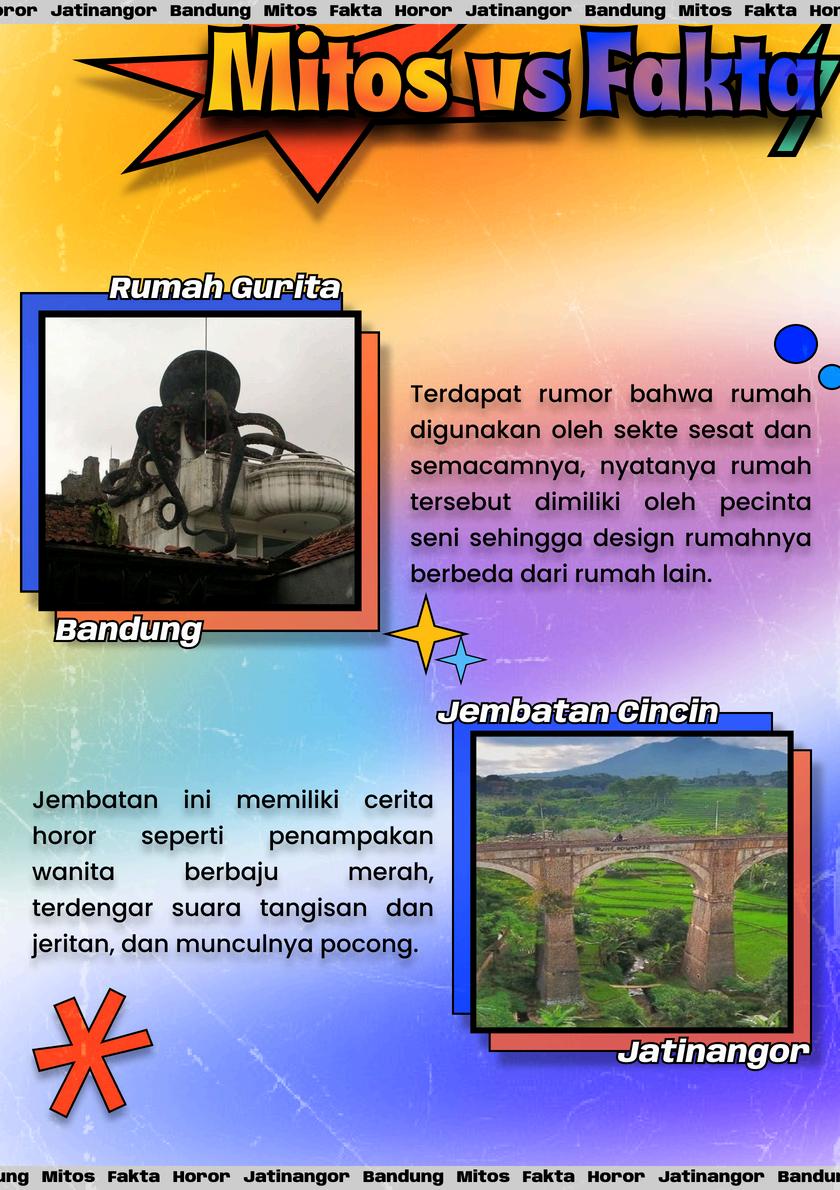 oror Jatinangor Bandung Mitos Fakta Horor Jatinangor Bandung Mitos Fakta Hor

Mitos vs Fakta

Rumah Gurita

Bandung

Terdapat rumor bahwa rumah digunakan oleh sekte sesat dan semacamnya, nyatanya rumah tersebut dimiliki oleh pecinta seni sehingga design rumahnya berbeda dari rumah lain.

Jembatan Cincin

Jembatan ini memiliki cerita horor seperti penampakan wanita berbaju merah, terdengar suara tangisan dan jeritan, dan munculnya pocong.

Jatinangor

ung Mitos Fakta Horor Jatinangor Bandung Mitos Fakta Horor Jatinangor Bandun